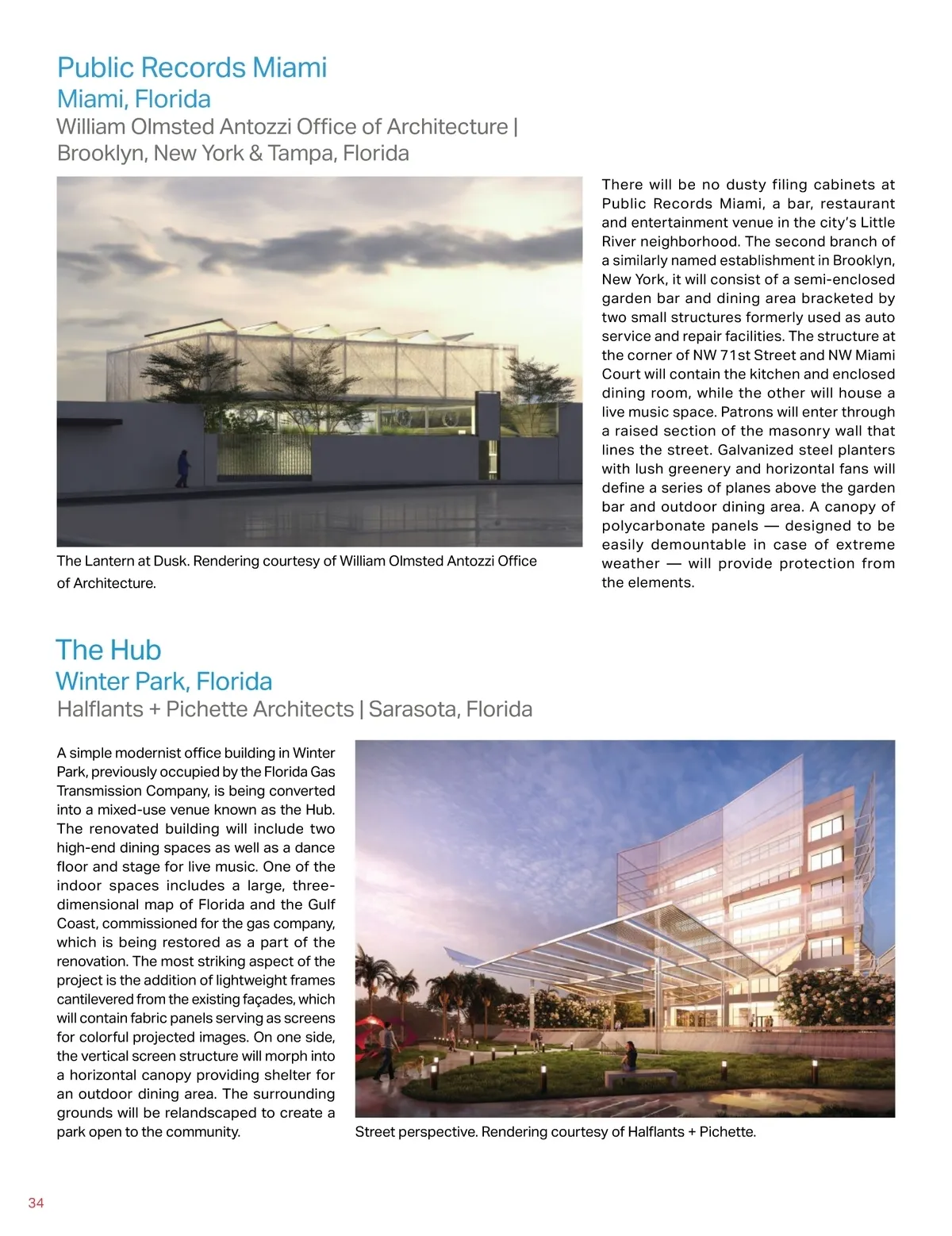 Public Records Miami
Miami, Florida
William Olmsted Antozzi Office of Architecture | Brooklyn, New York & Tampa, Florida

The Lantern at Dusk. Rendering courtesy of William Olmsted Antozzi Office of Architecture.

There will be no dusty filing cabinets at Public Records Miami, a bar, restaurant and entertainment venue in the city's Little River neighborhood. The second branch of a similarly named establishment in Brooklyn, New York, it will consist of a semi-enclosed garden bar and dining area bracketed by two small structures formerly used as auto service and repair facilities. The structure at the corner of NW 71st Street and NW Miami Court will contain the kitchen and enclosed dining room, while the other will house a live music space. Patrons will enter through a raised section of the masonry wall that lines the street. Galvanized steel planters with lush greenery and horizontal fans will define a series of planes above the garden bar and outdoor dining area. A canopy of polycarbonate panels — designed to be easily demountable in case of extreme weather — will provide protection from the elements.

The Hub
Winter Park, Florida
Halflants + Pichette Architects | Sarasota, Florida

A simple modernist office building in Winter Park, previously occupied by the Florida Gas Transmission Company, is being converted into a mixed-use venue known as the Hub. The renovated building will include two high-end dining spaces as well as a dance floor and stage for live music. One of the indoor spaces includes a large, three-dimensional map of Florida and the Gulf Coast, commissioned for the gas company, which is being restored as a part of the renovation. The most striking aspect of the project is the addition of lightweight frames cantilevered from the existing façades, which will contain fabric panels serving as screens for colorful projected images. On one side, the vertical screen structure will morph into a horizontal canopy providing shelter for an outdoor dining area. The surrounding grounds will be relandscaped to create a park open to the community.

Street perspective. Rendering courtesy of Halflants + Pichette.

34